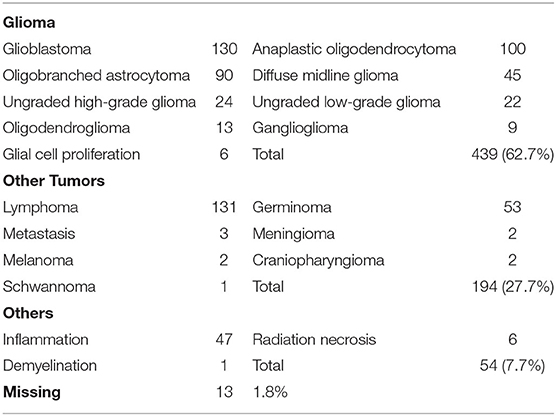 | | | | |
|---|---|---|---|
| **Glioma** | | | |
| Glioblastoma | 130 | Anaplastic oligodendrocytoma | 100 |
| Oligobranched astrocytoma | 90 | Diffuse midline glioma | 45 |
| Ungraded high-grade glioma | 24 | Ungraded low-grade glioma | 22 |
| Oligodendroglioma | 13 | Ganglioglioma | 9 |
| Glial cell proliferation | 6 | Total | 439 (62.7%) |
| **Other Tumors** | | | |
| Lymphoma | 131 | Germinoma | 53 |
| Metastasis | 3 | Meningioma | 2 |
| Melanoma | 2 | Craniopharyngioma | 2 |
| Schwannoma | 1 | Total | 194 (27.7%) |
| **Others** | | | |
| Inflammation | 47 | Radiation necrosis | 6 |
| Demyelination | 1 | Total | 54 (7.7%) |
| **Missing** | 13 | 1.8% | |